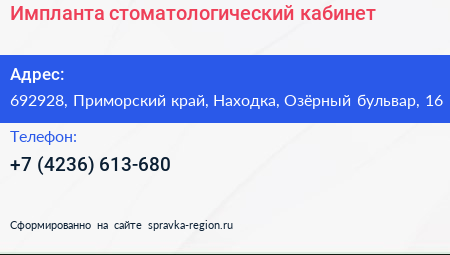 Импланта стоматологический кабинет

Адрес:
692928, Приморский край, Находка, Озёрный бульвар, 16

Телефон:
+7 (4236) 613-680

Сформированно на сайте spravka-region.ru